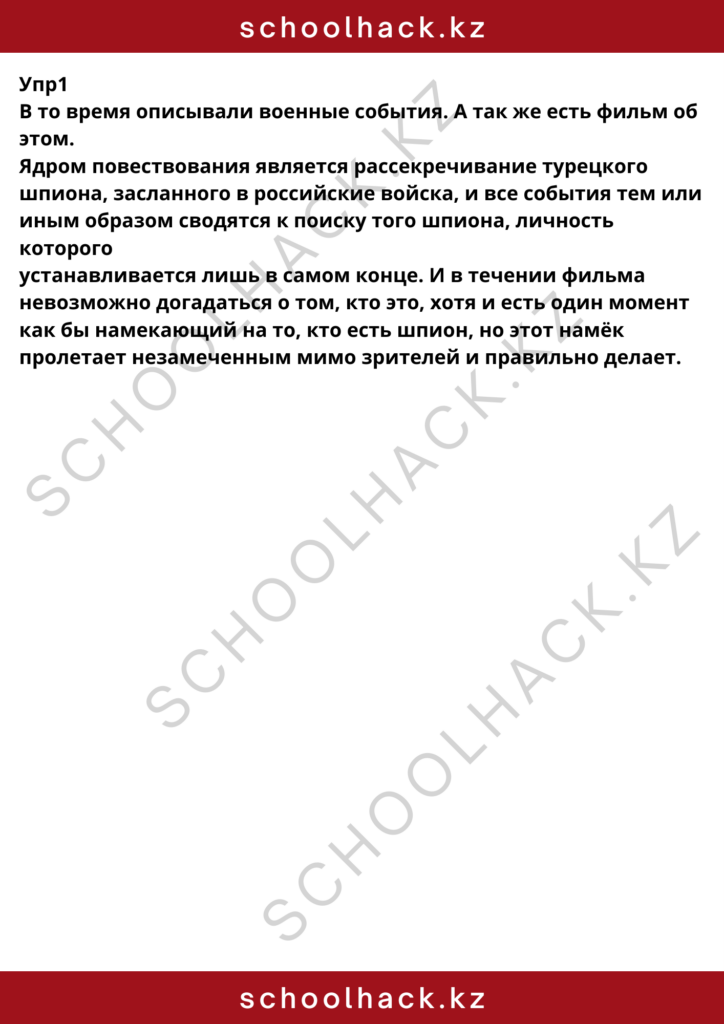 schoolhack.kz

Упр1
В то время описывали военные события. А так же есть фильм об этом.
Ядром повествования является рассекречивание турецкого шпиона, засланного в российские войска, и все события тем или иным образом сводятся к поиску того шпиона, личность которого устанавливается лишь в самом конце. И в течении фильма невозможно догадаться о том, кто это, хотя и есть один момент как бы намекающий на то, кто есть шпион, но этот намёк пролетает незамеченным мимо зрителей и правильно делает.

SCHOOLHACK.KZ
SCHOOLHACK.KZ
SCHOOLHACK.KZ

schoolhack.kz